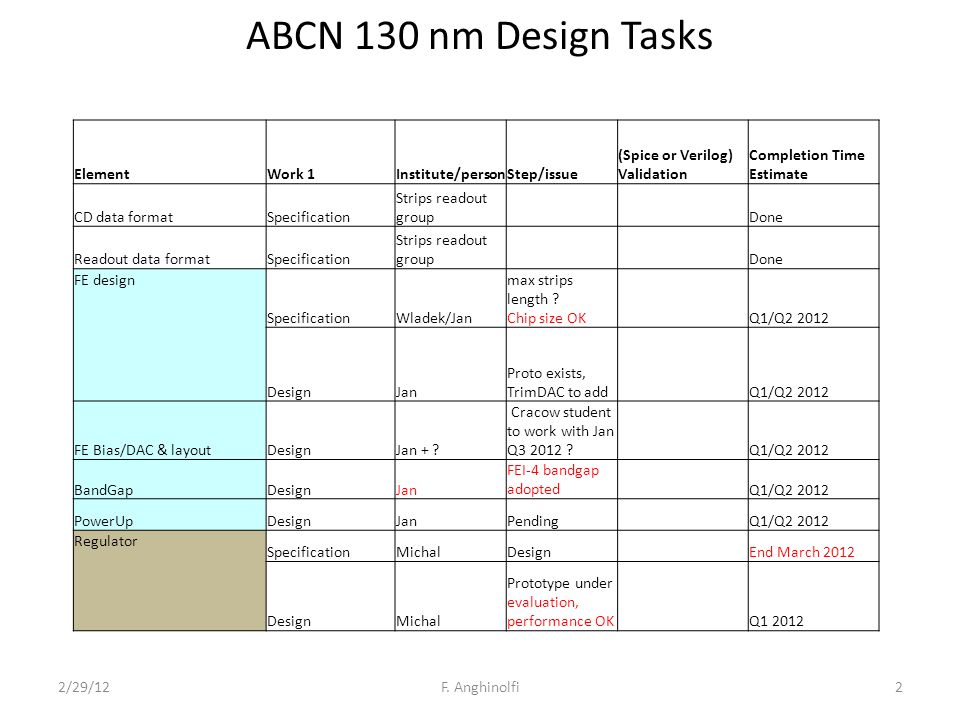 ABCN 130 nm Design Tasks

| Element | Work 1 | Institute/person | Step/issue | (Spice or Verilog) Validation | Completion Time Estimate |
|---|---|---|---|---|---|
| CD data format | Specification | Strips readout group | | | Done |
| Readout data format | Specification | Strips readout group | | | Done |
| FE design | Specification | Wladek/Jan | max strips length ? Chip size OK | | Q1/Q2 2012 |
| | Design | Jan | Proto exists, TrimDAC to add | | Q1/Q2 2012 |
| FE Bias/DAC & layout | Design | Jan + ? | Cracow student to work with Jan Q3 2012 ? | | Q1/Q2 2012 |
| BandGap | Design | Jan | FEI-4 bandgap adopted | | Q1/Q2 2012 |
| PowerUp | Design | Jan | Pending | | Q1/Q2 2012 |
| Regulator | Specification | Michal | Design | | End March 2012 |
| | Design | Michal | Prototype under evaluation, performance OK | | Q1 2012 |

2/29/12 F. Anghinolfi 2